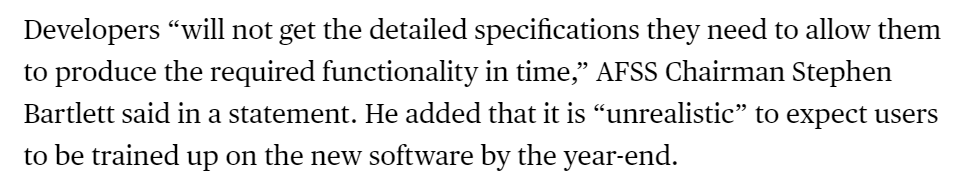 Developers “will not get the detailed specifications they need to allow them to produce the required functionality in time,” AFSS Chairman Stephen Bartlett said in a statement. He added that it is “unrealistic” to expect users to be trained up on the new software by the year-end.